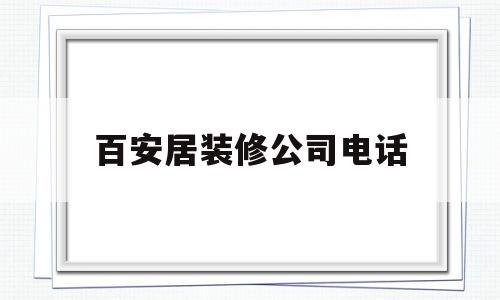 百安居装修公司电话